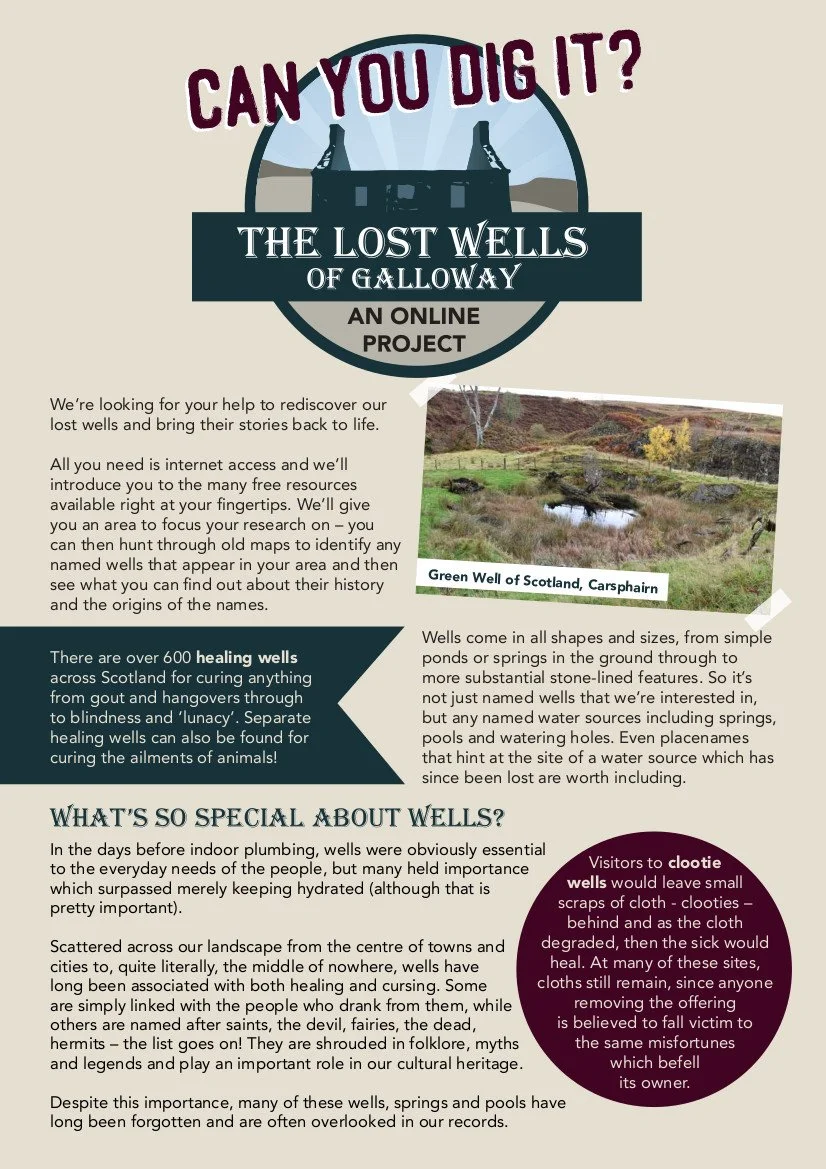 CAN YOU DIG IT?

THE LOST WELLS
OF GALLOWAY

AN ONLINE
PROJECT

We're looking for your help to rediscover our lost wells and bring their stories back to life.

All you need is internet access and we'll introduce you to the many free resources available right at your fingertips. We'll give you an area to focus your research on – you can then hunt through old maps to identify any named wells that appear in your area and then see what you can find out about their history and the origins of the names.

Green Well of Scotland, Carsphairn

There are over 600 healing wells across Scotland for curing anything from gout and hangovers through to blindness and 'lunacy'. Separate healing wells can also be found for curing the ailments of animals!

Wells come in all shapes and sizes, from simple ponds or springs in the ground through to more substantial stone-lined features. So it's not just named wells that we're interested in, but any named water sources including springs, pools and watering holes. Even placenames that hint at the site of a water source which has since been lost are worth including.

WHAT'S SO SPECIAL ABOUT WELLS?

In the days before indoor plumbing, wells were obviously essential to the everyday needs of the people, but many held importance which surpassed merely keeping hydrated (although that is pretty important).

Scattered across our landscape from the centre of towns and cities to, quite literally, the middle of nowhere, wells have long been associated with both healing and cursing. Some are simply linked with the people who drank from them, while others are named after saints, the devil, fairies, the dead, hermits – the list goes on! They are shrouded in folklore, myths and legends and play an important role in our cultural heritage.

Despite this importance, many of these wells, springs and pools have long been forgotten and are often overlooked in our records.

Visitors to clootie wells would leave small scraps of cloth - clooties – behind and as the cloth degraded, then the sick would heal. At many of these sites, cloths still remain, since anyone removing the offering is believed to fall victim to the same misfortunes which befell its owner.